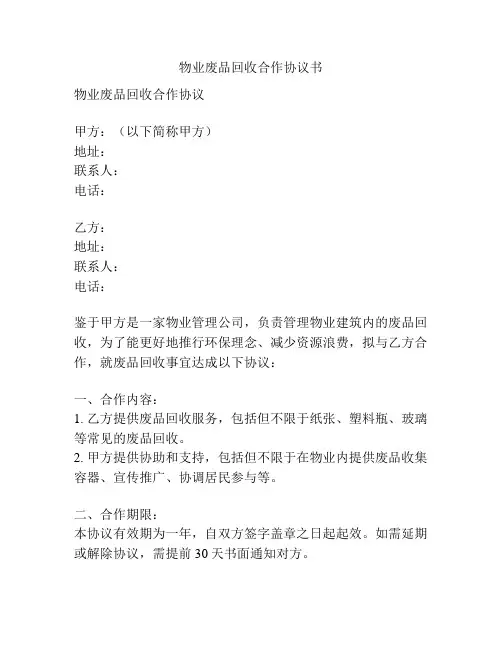 物业废品回收合作协议书

物业废品回收合作协议

甲方：（以下简称甲方）
地址：
联系人：
电话：

乙方：
地址：
联系人：
电话：

鉴于甲方是一家物业管理公司，负责管理物业建筑内的废品回收，为了能更好地推行环保理念、减少资源浪费，拟与乙方合作，就废品回收事宜达成以下协议：

一、合作内容：
1. 乙方提供废品回收服务，包括但不限于纸张、塑料瓶、玻璃等常见的废品回收。
2. 甲方提供协助和支持，包括但不限于在物业内提供废品收集容器、宣传推广、协调居民参与等。

二、合作期限：
本协议有效期为一年，自双方签字盖章之日起起效。如需延期或解除协议，需提前 30 天书面通知对方。